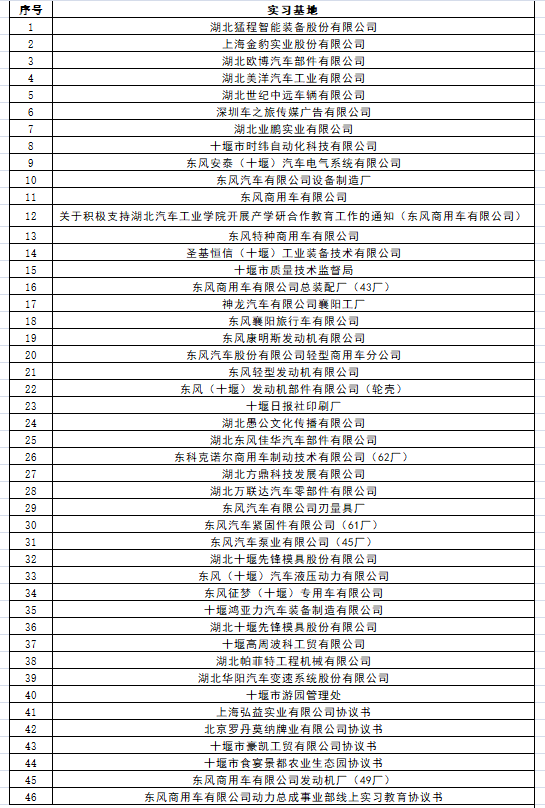 | 序号 | 实习基地 |
|---|---|
| 1 | 湖北猛程智能装备股份有限公司 |
| 2 | 上海金豹实业股份有限公司 |
| 3 | 湖北欧博汽车部件有限公司 |
| 4 | 湖北美洋汽车工业有限公司 |
| 5 | 湖北世纪中远车辆有限公司 |
| 6 | 深圳车之旅传媒广告有限公司 |
| 7 | 湖北业鹏实业有限公司 |
| 8 | 十堰市时纬自动化科技有限公司 |
| 9 | 东风安泰（十堰）汽车电气系统有限公司 |
| 10 | 东风汽车有限公司设备制造厂 |
| 11 | 东风商用车有限公司 |
| 12 | 关于积极支持湖北汽车工业学院开展产学研合作教育工作的通知（东风商用车有限公司） |
| 13 | 东风特种商用车有限公司 |
| 14 | 圣基恒信（十堰）工业装备技术有限公司 |
| 15 | 十堰市质量技术监督局 |
| 16 | 东风商用车有限公司总装配厂（43厂） |
| 17 | 神龙汽车有限公司襄阳工厂 |
| 18 | 东风襄阳旅行车有限公司 |
| 19 | 东风康明斯发动机有限公司 |
| 20 | 东风汽车股份有限公司轻型商用车分公司 |
| 21 | 东风轻型发动机有限公司 |
| 22 | 东风（十堰）发动机部件有限公司（轮壳） |
| 23 | 十堰日报社印刷厂 |
| 24 | 湖北愚公文化传播有限公司 |
| 25 | 湖北东风佳华汽车部件有限公司 |
| 26 | 东科克诺尔商用车制动技术有限公司（62厂） |
| 27 | 湖北方鼎科技发展有限公司 |
| 28 | 湖北万联达汽车零部件有限公司 |
| 29 | 东风汽车有限公司刃量具厂 |
| 30 | 东风汽车紧固件有限公司（61厂） |
| 31 | 东风汽车泵业有限公司（45厂） |
| 32 | 湖北十堰先锋模具股份有限公司 |
| 33 | 东风（十堰）汽车液压动力有限公司 |
| 34 | 东风征梦（十堰）专用车有限公司 |
| 35 | 十堰鸿亚力汽车装备制造有限公司 |
| 36 | 湖北十堰先锋模具股份有限公司 |
| 37 | 十堰高周波科工贸有限公司 |
| 38 | 湖北帕菲特工程机械有限公司 |
| 39 | 湖北华阳汽车变速系统股份有限公司 |
| 40 | 十堰市游园管理处 |
| 41 | 上海弘益实业有限公司协议书 |
| 42 | 北京罗丹莫纳牌业有限公司协议书 |
| 43 | 十堰市豪凯工贸有限公司协议书 |
| 44 | 十堰市食宴景都农业生态园协议书 |
| 45 | 东风商用车有限公司发动机厂（49厂） |
| 46 | 东风商用车有限公司动力总成事业部线上实习教育协议书 |